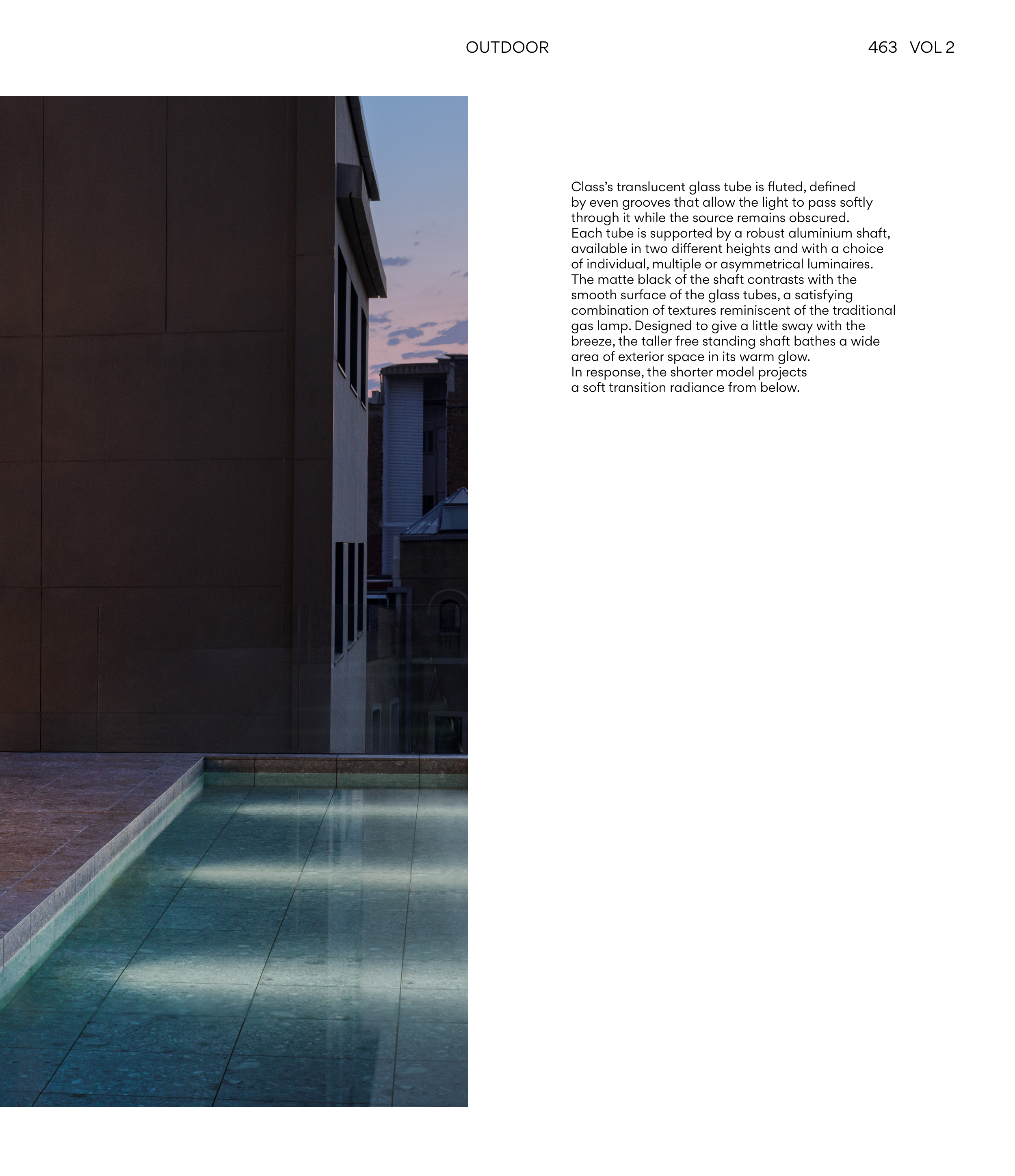 OUTDOOR

463 VOL 2

Class's translucent glass tube is fluted, defined by even grooves that allow the light to pass softly through it while the source remains obscured. Each tube is supported by a robust aluminium shaft, available in two different heights and with a choice of individual, multiple or asymmetrical luminaires. The matte black of the shaft contrasts with the smooth surface of the glass tubes, a satisfying combination of textures reminiscent of the traditional gas lamp. Designed to give a little sway with the breeze, the taller free standing shaft bathes a wide area of exterior space in its warm glow. In response, the shorter model projects a soft transition radiance from below.